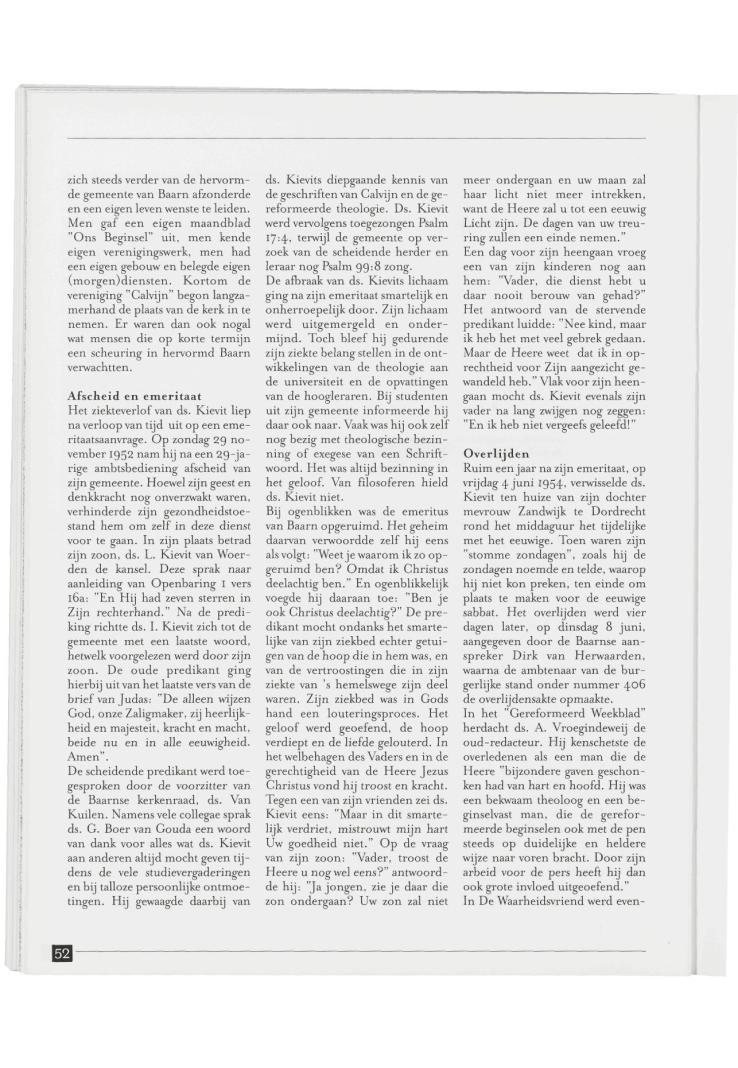 zich steeds verder van de hervormde gemeente van Baarn afzonderde en een eigen leven wenste te leiden. Men gaf een eigen maandblad "Ons Beginsel" uit, men kende eigen verenigingswerk, men had een eigen gebouw en belegde eigen (morgen)diensten. Kortom de vereniging "Calvijn" begon langzamerhand de plaats van de kerk in te nemen. Er waren dan ook nogal wat mensen die op korte termijn een scheuring in hervormd Baarn verwachtten.

Afscheid en emeritaat
Het ziekteverlof van ds. Kievit liep na verloop van tijd uit op een emeritaatsaanvrage. Op zondag 29 november 1952 nam hij na een 29-jarige ambtsbediening afscheid van zijn gemeente. Hoewel zijn geest en denkkracht nog onverzwakt waren, verhinderde zijn gezondheidstoestand hem om zelf in deze dienst voor te gaan. In zijn plaats betrad zijn zoon, ds. L. Kievit van Woerden de kansel. Deze sprak naar aanleiding van Openbaring 1 vers 16a: "En Hij had zeven sterren in Zijn rechterhand." Na de prediking richtte ds. I. Kievit zich tot de gemeente met een laatste woord, hetwelk voorgelezen werd door zijn zoon. De oude predikant ging hierbij uit van het laatste vers van de brief van Judas: "De alleen wijzen God, onze Zaligmaker, zij heerlijkheid en majesteit, kracht en macht, beide nu en in alle eeuwigheid. Amen".
De scheidende predikant werd toegesproken door de voorzitter van de Baarnse kerkenraad, ds. Van Kuilen. Namens vele collegae sprak ds. G. Boer van Gouda een woord van dank voor alles wat ds. Kievit aan anderen altijd mocht geven tijdens de vele studievergaderingen en bij talloze persoonlijke ontmoetingen. Hij gewaagde daarbij van ds. Kievits diepgaande kennis van de geschriften van Calvijn en de gereformeerde theologie. Ds. Kievit werd vervolgens toegezongen Psalm 17:4, terwijl de gemeente op verzoek van de scheidende herder en leraar nog Psalm 99:8 zong.
De afbraak van ds. Kievits lichaam ging na zijn emeritaat smartelijk en onherroepelijk door. Zijn lichaam werd uitgemergeld en ondermijnd. Toch bleef hij gedurende zijn ziekte belang stellen in de ontwikkelingen van de theologie aan de universiteit en de opvattingen van de hoogleraren. Bij studenten uit zijn gemeente informeerde hij daar ook naar. Vaak was hij ook zelf nog bezig met theologische bezinning of exegese van een Schriftwoord. Het was altijd bezinning in het geloof. Van filosoferen hield ds. Kievit niet.
Bij ogenblikken was de emeritus van Baarn opgeruimd. Het geheim daarvan verwoordde zelf hij eens als volgt: "Weet je waarom ik zo opgeruimd ben? Omdat ik Christus deelachtig ben." En ogenblikkelijk voegde hij daaraan toe: "Ben je ook Christus deelachtig?" De predikant mocht ondanks het smartelijke van zijn ziekbed echter getuigen van de hoop die in hem was, en van de vertroostingen die in zijn ziekte van 's hemelswege zijn deel waren. Zijn ziekbed was in Gods hand een louteringsproces. Het geloof werd geoefend, de hoop verdiept en de liefde gelouterd. In het welbehagen des Vaders en in de gerechtigheid van de Heere Jezus Christus vond hij troost en kracht. Tegen een van zijn vrienden zei ds. Kievit eens: "Maar in dit smartelijk verdriet, mistrouwt mijn hart Uw goedheid niet." Op de vraag van zijn zoon: "Vader, troost de Heere u nog wel eens?" antwoordde hij: "Ja jongen, zie je daar die zon ondergaan? Uw zon zal niet meer ondergaan en uw maan zal haar licht niet meer intrekken, want de Heere zal u tot een eeuwig Licht zijn. De dagen van uw treuring zullen een einde nemen."
Een dag voor zijn heengaan vroeg een van zijn kinderen nog aan hem: "Vader, die dienst hebt u daar nooit berouw van gehad?" Het antwoord van de stervende predikant luidde: "Nee kind, maar ik heb het met veel gebrek gedaan. Maar de Heere weet dat ik in oprechtheid voor Zijn aangezicht gewandeld heb." Vlak voor zijn heengaan mocht ds. Kievit evenals zijn vader na lang zwijgen nog zeggen: "En ik heb niet vergeefs geleefd!"

Overlijden
Ruim een jaar na zijn emeritaat, op vrijdag 4 juni 1954, verwisselde ds. Kievit ten huize van zijn dochter mevrouw Zandwijk te Dordrecht rond het middaguur het tijdelijke met het eeuwige. Toen waren zijn "stomme zondagen", zoals hij de zondagen noemde en telde, waarop hij niet kon preken, ten einde om plaats te maken voor de eeuwige sabbat. Het overlijden werd vier dagen later, op dinsdag 8 juni, aangegeven door de Baarnse aanspreker Dirk van Herwaarden, waarna de ambtenaar van de burgerlijke stand onder nummer 406 de overlijdensakte opmaakte.
In het "Gereformeerd Weekblad" herdacht ds. A. Vroegindeweij de oud-redacteur. Hij kenschetste de overledenen als een man die de Heere "bijzondere gaven geschonken had van hart en hoofd. Hij was een bekwaam theoloog en een beginselvast man, die de gereformeerde beginselen ook met de pen steeds op duidelijke en heldere wijze naar voren bracht. Door zijn arbeid voor de pers heeft hij dan ook grote invloed uitgeoefend."
In De Waarheidsvriend werd even-

52